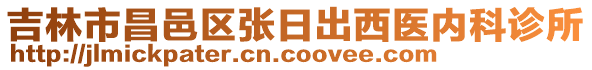 吉林市昌邑区张日出西医内科诊所
http://jlmickpater.cn.coovee.com